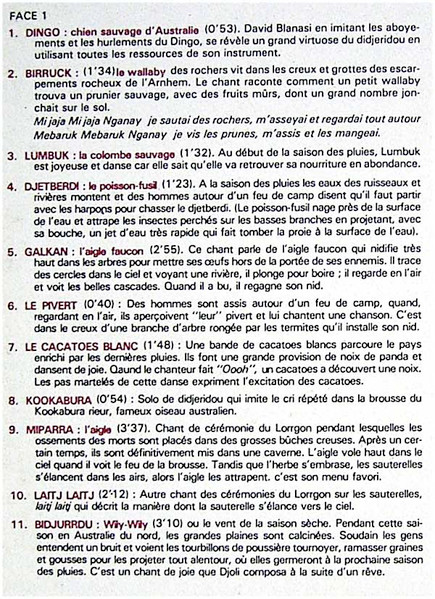 FACE 1

1. DINGO : chien sauvage d'Australie (0'53). David Blanasi en imitant les aboyements et les hurlements du Dingo, se révèle un grand virtuose du didjeridou en utilisant toutes les ressources de son instrument.

2. BIRRUCK : (1'34) le wallaby des rochers vit dans les creux et grottes des escarpements rocheux de l'Arnhem. Le chant raconte comment un petit wallaby trouva un prunier sauvage, avec des fruits mûrs, dont un grand nombre jonchait sur le sol.
Mi jaja Mi jaja Nganay je sautai des rochers, m'asseyai et regardai tout autour
Mebaruk Mebaruk Nganay je vis les prunes, m'assis et les mangeai.

3. LUMBUK : la colombe sauvage (1'32). Au début de la saison des pluies, Lumbuk est joyeuse et danse car elle sait qu'elle va retrouver sa nourriture en abondance.

4. DJETBERDI : le poisson-fusil (1'23). A la saison des pluies les eaux des ruisseaux et rivières montent et des hommes autour d'un feu de camp disent qu'il faut partir avec les harpons pour chasser le djetberdi. (Le poisson-fusil nage près de la surface de l'eau et attrape les insectes perchés sur les basses branches en projetant, avec sa bouche, un jet d'eau très rapide qui fait tomber la proie à la surface de l'eau).

5. GALKAN : l'aigle faucon (2'55). Ce chant parle de l'aigle faucon qui nidifie très haut dans les arbres pour mettre ses œufs hors de la portée de ses ennemis. Il trace des cercles dans le ciel et voyant une rivière, il plonge pour boire ; il regarde en l'air et voit les belles cascades. Quand il a bu, il regagne son nid.

6. LE PIVERT (0'40) : Des hommes sont assis autour d'un feu de camp, quand, regardant en l'air, ils aperçoivent "leur" pivert et lui chantent une chanson. C'est dans le creux d'une branche d'arbre rongée par les termites qu'il installe son nid.

7. LE CACATOES BLANC (1'48) : Une bande de cacatoes blancs parcoure le pays enrichi par les dernières pluies. Ils font une grande provision de noix de panda et dansent de joie. Qaund le chanteur fait "Oooh", un cacatoes a découvert une noix. Les pas martelés de cette danse expriment l'excitation des cacatoes.

8. KOOKABURA (0'54) : Solo de didjeridou qui imite le cri répété dans la brousse du Kookabura rieur, fameux oiseau australien.

9. MIPARRA : l'aigle (3'37). Chant de cérémonie du Lorrgon pendant lesquelles les ossements des morts sont placés dans des grosses bûches creuses. Après un certain temps, ils sont définitivement mis dans une caverne. L'aigle vole haut dans le ciel quand il voit le feu de la brousse. Tandis que l'herbe s'embrase, les sauterelles s'élancent dans les airs, alors l'aigle les attrapent. c'est son menu favori.

10. LAITJ LAITJ (2'12) : Autre chant des cérémonies du Lorrgon sur les sauterelles, laitj laitj qui décrit la manière dont la sauterelle s'élance vers le ciel.

11. BIDJURRDU : Wily-Wily (3'10) ou le vent de la saison sèche. Pendant cette saison en Australie du nord, les grandes plaines sont calcinées. Soudain les gens entendent un bruit et voient les tourbillons de poussière tournoyer, ramasser graines et gousses pour les projeter tout alentour, où elles germeront à la prochaine saison des pluies. C'est un chant de joie que Djoli composa à la suite d'un rêve.